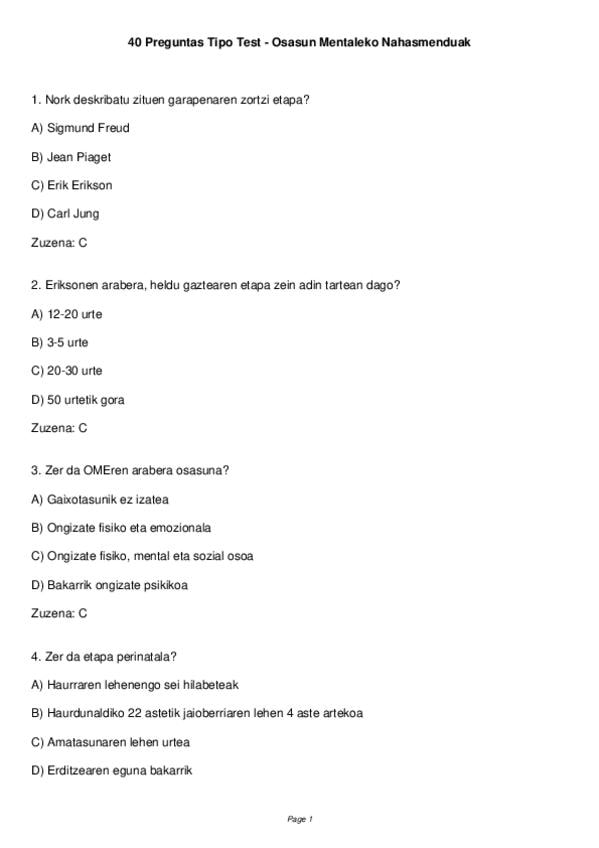 40 Preguntas Tipo Test - Osasun Mentaleko Nahasmenduak

1. Nork deskribatu zituen garapenaren zortzi etapa?

A) Sigmund Freud

B) Jean Piaget

C) Erik Erikson

D) Carl Jung

Zuzena: C

2. Eriksonen arabera, heldu gaztearen etapa zein adin tartean dago?

A) 12-20 urte

B) 3-5 urte

C) 20-30 urte

D) 50 urtetik gora

Zuzena: C

3. Zer da OMEren arabera osasuna?

A) Gaixotasunik ez izatea

B) Ongizate fisiko eta emozionala

C) Ongizate fisiko, mental eta sozial osoa

D) Bakarrik ongizate psikikoa

Zuzena: C

4. Zer da etapa perinatala?

A) Haurraren lehenengo sei hilabeteak

B) Haurdunaldiko 22 astetik jaioberriaren lehen 4 aste artekoa

C) Amatasunaren lehen urtea

D) Erditzearen eguna bakarrik

Page 1